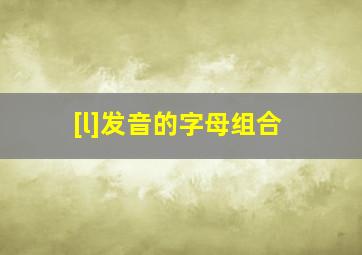 [l]发音的字母组合